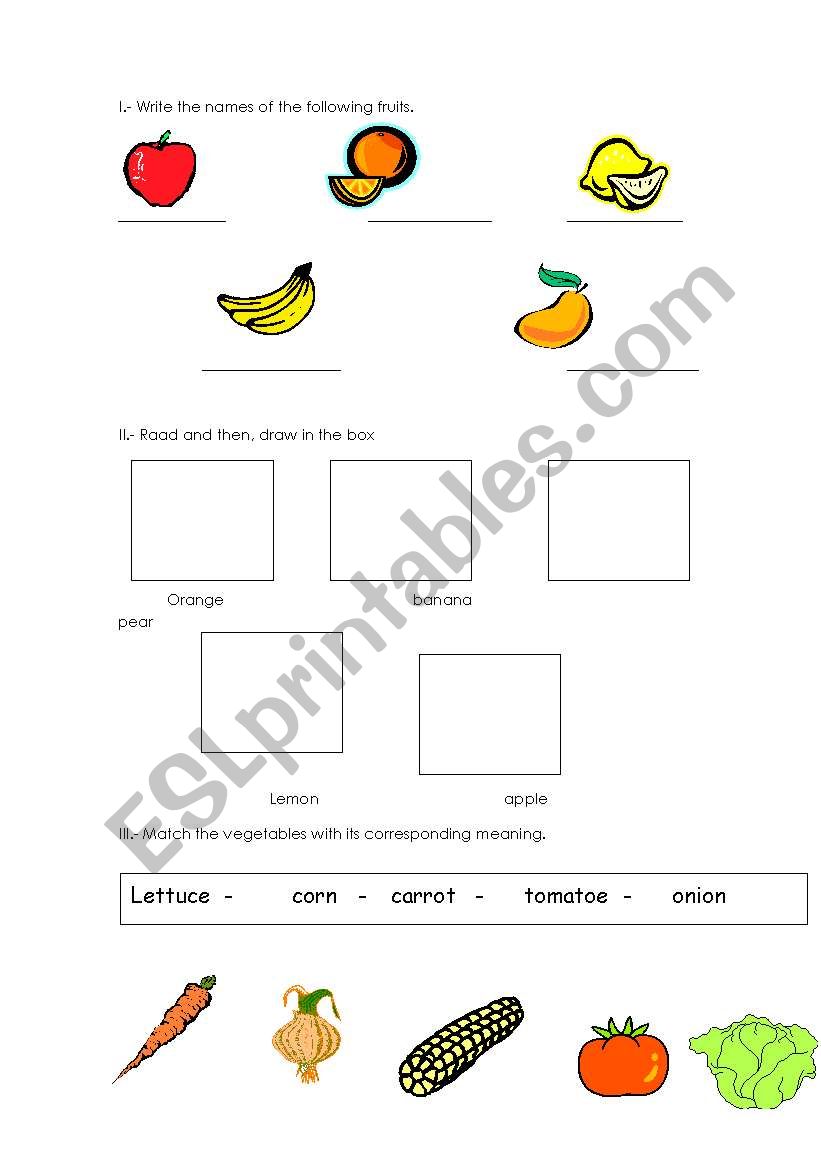 I.- Write the names of the following fruits.

II.- Raad and then, draw in the box

Orange banana
pear

Lemon apple

III.- Match the vegetables with its corresponding meaning.

Lettuce - corn - carrot - tomatoe - onion

ESLprintables.com